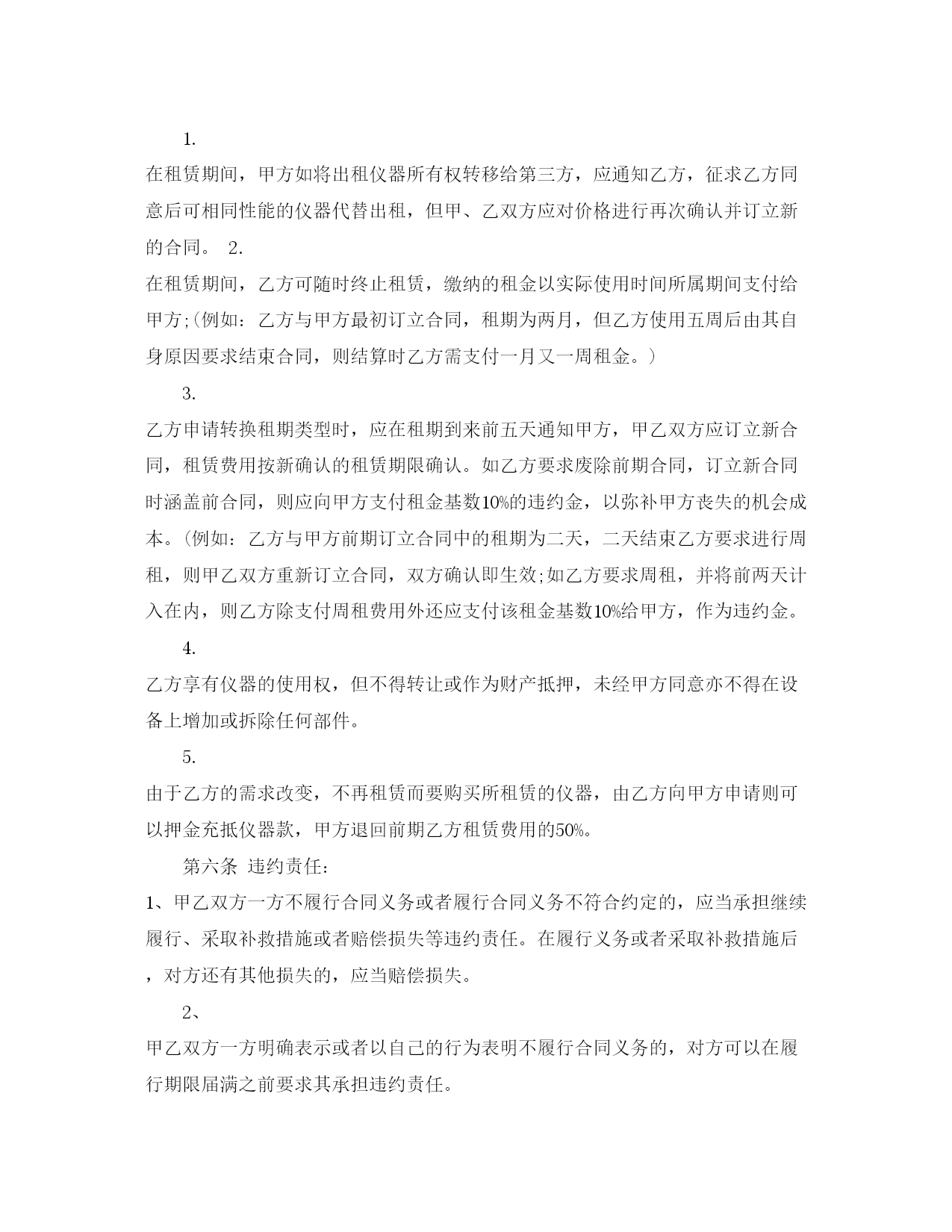 1.

在租赁期间，甲方如将出租仪器所有权转移给第三方，应通知乙方，征求乙方同意后可相同性能的仪器代替出租，但甲、乙双方应对价格进行再次确认并订立新的合同。 2.

在租赁期间，乙方可随时终止租赁，缴纳的租金以实际使用时间所属期间支付给甲方;(例如：乙方与甲方最初订立合同，租期为两月，但乙方使用五周后由其自身原因要求结束合同，则结算时乙方需支付一月又一周租金。)

3.

乙方申请转换租期类型时，应在租期到来前五天通知甲方，甲乙双方应订立新合同，租赁费用按新确认的租赁期限确认。如乙方要求废除前期合同，订立新合同时涵盖前合同，则应向甲方支付租金基数10%的违约金，以弥补甲方丧失的机会成本。(例如：乙方与甲方前期订立合同中的租期为二天，二天结束乙方要求进行周租，则甲乙双方重新订立合同，双方确认即生效;如乙方要求周租，并将前两天计入在内，则乙方除支付周租费用外还应支付该租金基数10%给甲方，作为违约金。

4.

乙方享有仪器的使用权，但不得转让或作为财产抵押，未经甲方同意亦不得在设备上增加或拆除任何部件。

5.

由于乙方的需求改变，不再租赁而要购买所租赁的仪器，由乙方向甲方申请则可以押金充抵仪器款，甲方退回前期乙方租赁费用的50%。

第六条 违约责任：

1、甲乙双方一方不履行合同义务或者履行合同义务不符合约定的，应当承担继续履行、采取补救措施或者赔偿损失等违约责任。在履行义务或者采取补救措施后，对方还有其他损失的，应当赔偿损失。

2、

甲乙双方一方明确表示或者以自己的行为表明不履行合同义务的，对方可以在履行期限届满之前要求其承担违约责任。